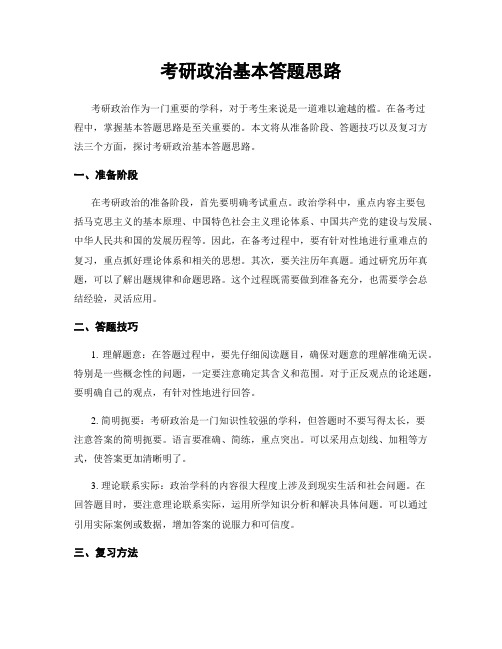 考研政治基本答题思路

考研政治作为一门重要的学科，对于考生来说是一道难以逾越的槛。在备考过程中，掌握基本答题思路是至关重要的。本文将从准备阶段、答题技巧以及复习方法三个方面，探讨考研政治基本答题思路。

一、准备阶段

在考研政治的准备阶段，首先要明确考试重点。政治学科中，重点内容主要包括马克思主义的基本原理、中国特色社会主义理论体系、中国共产党的建设与发展、中华人民共和国的发展历程等。因此，在备考过程中，要有针对性地进行重难点的复习，重点抓好理论体系和相关的思想。其次，要关注历年真题。通过研究历年真题，可以了解出题规律和命题思路。这个过程既需要做到准备充分，也需要学会总结经验，灵活应用。

二、答题技巧

1. 理解题意：在答题过程中，要先仔细阅读题目，确保对题意的理解准确无误。特别是一些概念性的问题，一定要注意确定其含义和范围。对于正反观点的论述题，要明确自己的观点，有针对性地进行回答。

2. 简明扼要：考研政治是一门知识性较强的学科，但答题时不要写得太长，要注意答案的简明扼要。语言要准确、简练，重点突出。可以采用点划线、加粗等方式，使答案更加清晰明了。

3. 理论联系实际：政治学科的内容很大程度上涉及到现实生活和社会问题。在回答题目时，要注意理论联系实际，运用所学知识分析和解决具体问题。可以通过引用实际案例或数据，增加答案的说服力和可信度。

三、复习方法